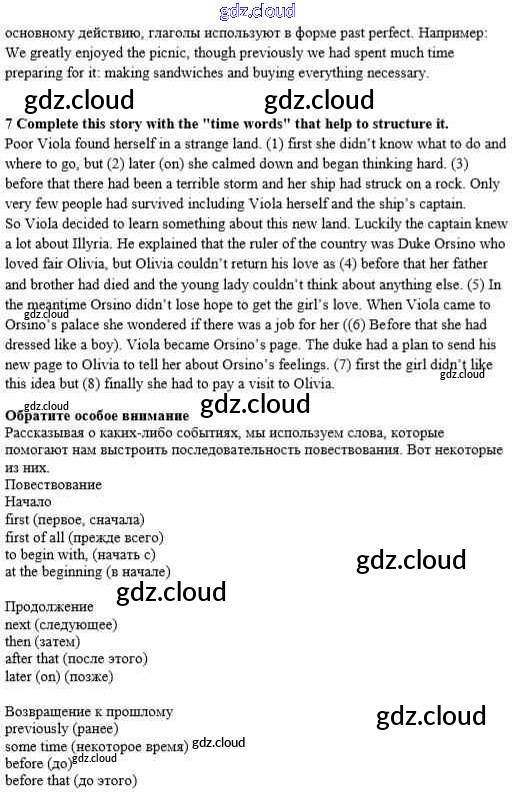 основному действию, глаголы используют в форме past perfect. Например: We greatly enjoyed the picnic, though previously we had spent much time preparing for it: making sandwiches and buying everything necessary.

7 Complete this story with the "time words" that help to structure it.

Poor Viola found herself in a strange land. (1) first she didn't know what to do and where to go, but (2) later (on) she calmed down and began thinking hard. (3) before that there had been a terrible storm and her ship had struck on a rock. Only very few people had survived including Viola herself and the ship's captain.

So Viola decided to learn something about this new land. Luckily the captain knew a lot about Illyria. He explained that the ruler of the country was Duke Orsino who loved fair Olivia, but Olivia couldn't return his love as (4) before that her father and brother had died and the young lady couldn't think about anything else. (5) In the meantime Orsino didn't lose hope to get the girl's love. When Viola came to Orsino's palace she wondered if there was a job for her ((6) Before that she had dressed like a boy). Viola became Orsino's page. The duke had a plan to send his new page to Olivia to tell her about Orsino's feelings. (7) first the girl didn't like this idea but (8) finally she had to pay a visit to Olivia.

Обратите особое внимание

Рассказывая о каких-либо событиях, мы используем слова, которые помогают нам выстроить последовательность повествования. Вот некоторые из них.

Повествование
Начало
first (первое, сначала)
first of all (прежде всего)
to begin with, (начать с)
at the beginning (в начале)

Продолжение
next (следующее)
then (затем)
after that (после этого)
later (on) (позже)

Возвращение к прошлому
previously (ранее)
some time (некоторое время)
before (до)
before that (до этого)

gdz.cloud